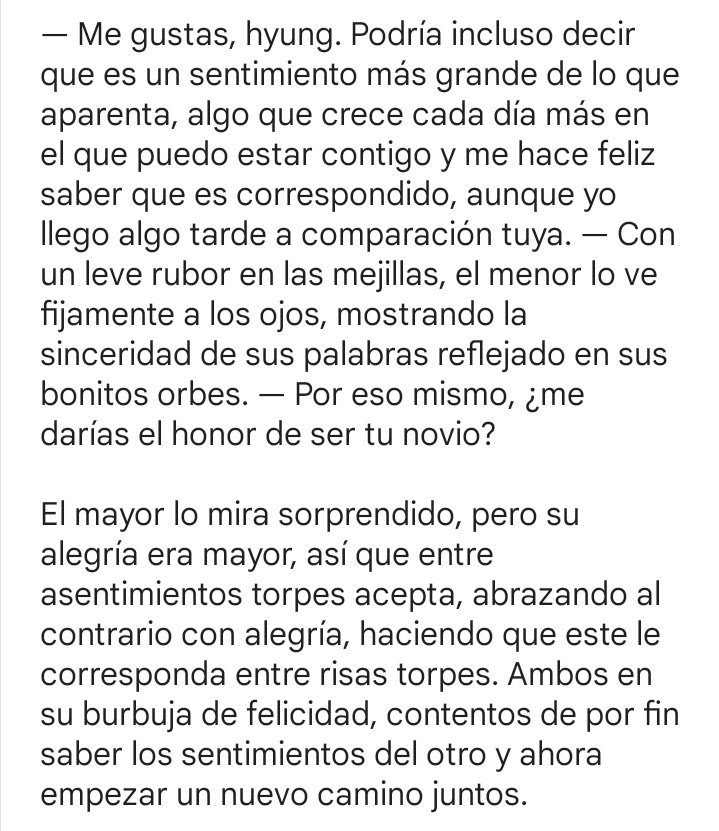 — Me gustas, hyung. Podría incluso decir que es un sentimiento más grande de lo que aparenta, algo que crece cada día más en el que puedo estar contigo y me hace feliz saber que es correspondido, aunque yo llego algo tarde a comparación tuya. — Con un leve rubor en las mejillas, el menor lo ve fijamente a los ojos, mostrando la sinceridad de sus palabras reflejado en sus bonitos orbes. — Por eso mismo, ¿me darías el honor de ser tu novio?

El mayor lo mira sorprendido, pero su alegría era mayor, así que entre asentimientos torpes acepta, abrazando al contrario con alegría, haciendo que este le corresponda entre risas torpes. Ambos en su burbuja de felicidad, contentos de por fin saber los sentimientos del otro y ahora empezar un nuevo camino juntos.